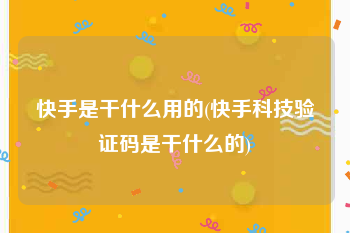 快手是干什么用的(快手科技验证码是干什么的)